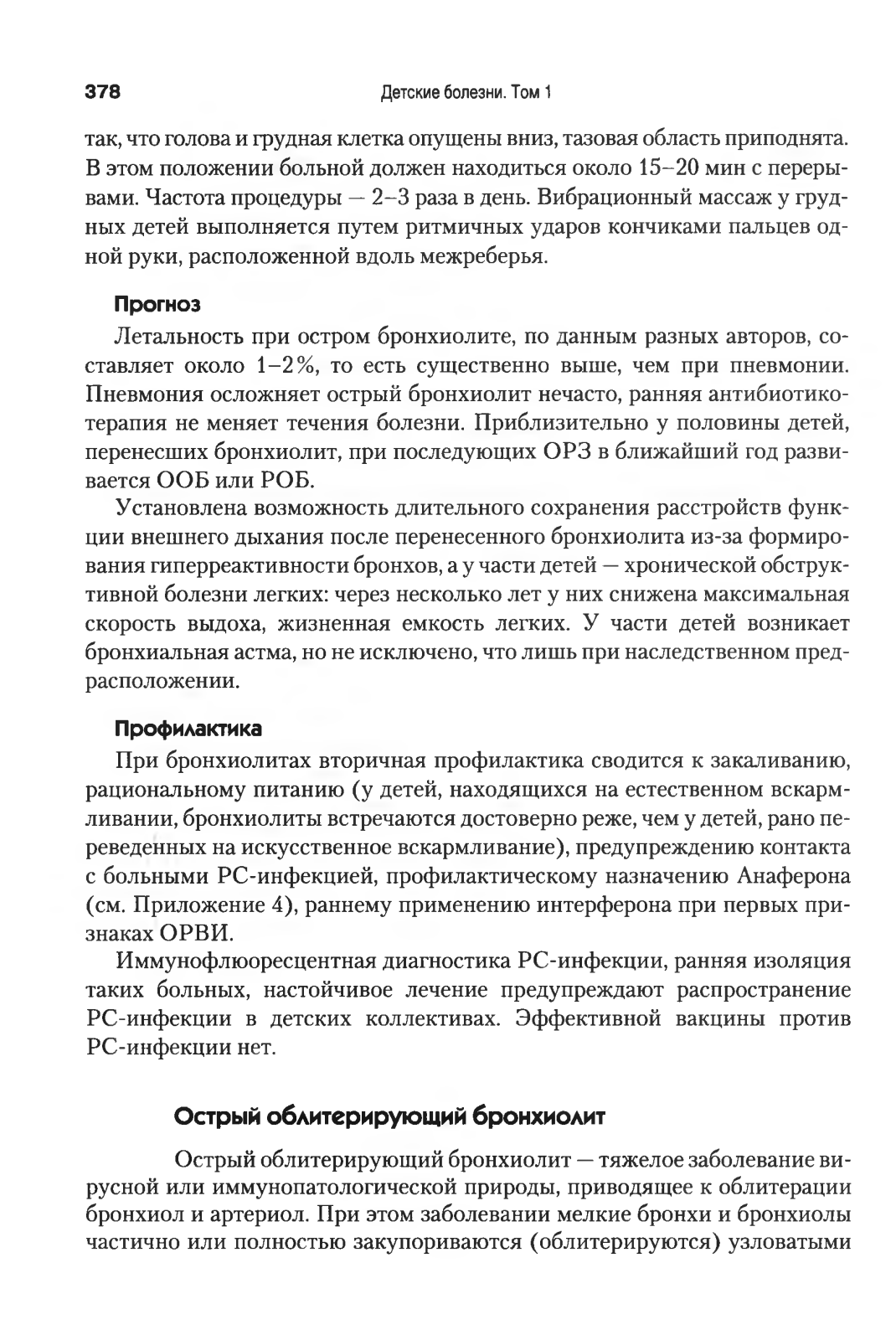 378 Детские болезни. Том 1

так, что голова и грудная клетка опущены вниз, тазовая область приподнята. В этом положении больной должен находиться около 15–20 мин с перерывами. Частота процедуры — 2–3 раза в день. Вибрационный массаж у грудных детей выполняется путем ритмичных ударов кончиками пальцев одной руки, расположенной вдоль межреберья.

Прогноз

Летальность при остром бронхиолите, по данным разных авторов, составляет около 1–2%, то есть существенно выше, чем при пневмонии. Пневмония осложняет острый бронхиолит нечасто, ранняя антибиотикотерапия не меняет течения болезни. Приблизительно у половины детей, перенесших бронхиолит, при последующих ОРЗ в ближайший год развивается ООБ или РОБ.

Установлена возможность длительного сохранения расстройств функции внешнего дыхания после перенесенного бронхиолита из-за формирования гиперреактивности бронхов, а у части детей — хронической обструктивной болезни легких: через несколько лет у них снижена максимальная скорость выдоха, жизненная емкость легких. У части детей возникает бронхиальная астма, но не исключено, что лишь при наследственном предрасположении.

Профилактика

При бронхиолитах вторичная профилактика сводится к закаливанию, рациональному питанию (у детей, находящихся на естественном вскармливании, бронхиолиты встречаются достоверно реже, чем у детей, рано переведенных на искусственное вскармливание), предупреждению контакта с больными РС-инфекцией, профилактическому назначению Анаферона (см. Приложение 4), раннему применению интерферона при первых признаках ОРВИ.

Иммунофлюоресцентная диагностика РС-инфекции, ранняя изоляция таких больных, настойчивое лечение предупреждают распространение РС-инфекции в детских коллективах. Эффективной вакцины против РС-инфекции нет.

Острый облитерирующий бронхиолит

Острый облитерирующий бронхиолит — тяжелое заболевание вирусной или иммунопатологической природы, приводящее к облитерации бронхиол и артериол. При этом заболевании мелкие бронхи и бронхиолы частично или полностью закупориваются (облитерируются) узловатыми